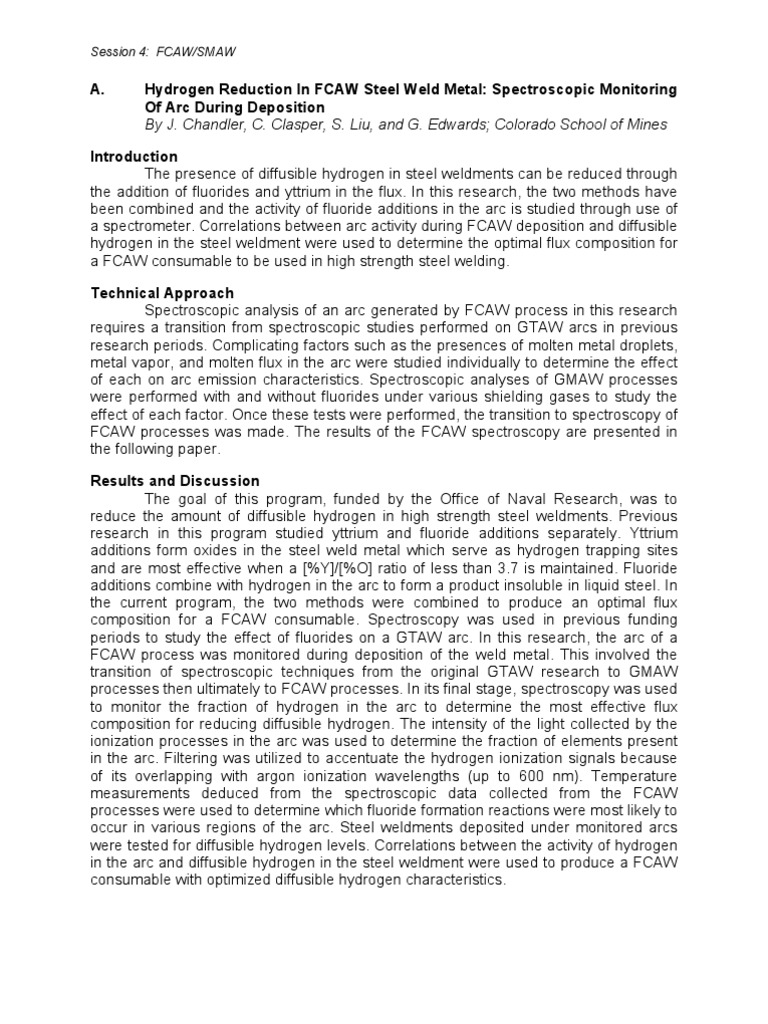 Session 4: FCAW/SMAW

A. Hydrogen Reduction In FCAW Steel Weld Metal: Spectroscopic Monitoring Of Arc During Deposition
By J. Chandler, C. Clasper, S. Liu, and G. Edwards; Colorado School of Mines

Introduction
The presence of diffusible hydrogen in steel weldments can be reduced through the addition of fluorides and yttrium in the flux. In this research, the two methods have been combined and the activity of fluoride additions in the arc is studied through use of a spectrometer. Correlations between arc activity during FCAW deposition and diffusible hydrogen in the steel weldment were used to determine the optimal flux composition for a FCAW consumable to be used in high strength steel welding.

Technical Approach
Spectroscopic analysis of an arc generated by FCAW process in this research requires a transition from spectroscopic studies performed on GTAW arcs in previous research periods. Complicating factors such as the presences of molten metal droplets, metal vapor, and molten flux in the arc were studied individually to determine the effect of each on arc emission characteristics. Spectroscopic analyses of GMAW processes were performed with and without fluorides under various shielding gases to study the effect of each factor. Once these tests were performed, the transition to spectroscopy of FCAW processes was made. The results of the FCAW spectroscopy are presented in the following paper.

Results and Discussion
The goal of this program, funded by the Office of Naval Research, was to reduce the amount of diffusible hydrogen in high strength steel weldments. Previous research in this program studied yttrium and fluoride additions separately. Yttrium additions form oxides in the steel weld metal which serve as hydrogen trapping sites and are most effective when a [%Y]/[%O] ratio of less than 3.7 is maintained. Fluoride additions combine with hydrogen in the arc to form a product insoluble in liquid steel. In the current program, the two methods were combined to produce an optimal flux composition for a FCAW consumable. Spectroscopy was used in previous funding periods to study the effect of fluorides on a GTAW arc. In this research, the arc of a FCAW process was monitored during deposition of the weld metal. This involved the transition of spectroscopic techniques from the original GTAW research to GMAW processes then ultimately to FCAW processes. In its final stage, spectroscopy was used to monitor the fraction of hydrogen in the arc to determine the most effective flux composition for reducing diffusible hydrogen. The intensity of the light collected by the ionization processes in the arc was used to determine the fraction of elements present in the arc. Filtering was utilized to accentuate the hydrogen ionization signals because of its overlapping with argon ionization wavelengths (up to 600 nm). Temperature measurements deduced from the spectroscopic data collected from the FCAW processes were used to determine which fluoride formation reactions were most likely to occur in various regions of the arc. Steel weldments deposited under monitored arcs were tested for diffusible hydrogen levels. Correlations between the activity of hydrogen in the arc and diffusible hydrogen in the steel weldment were used to produce a FCAW consumable with optimized diffusible hydrogen characteristics.